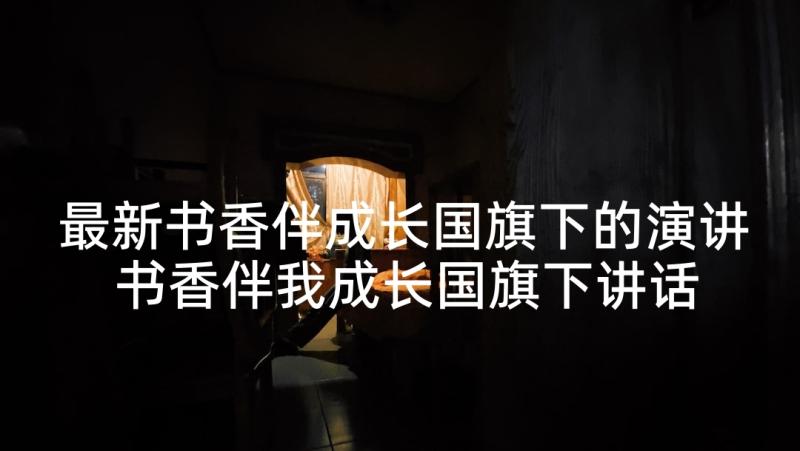 最新书香伴成长国旗下的演讲
书香伴我成长国旗下讲话